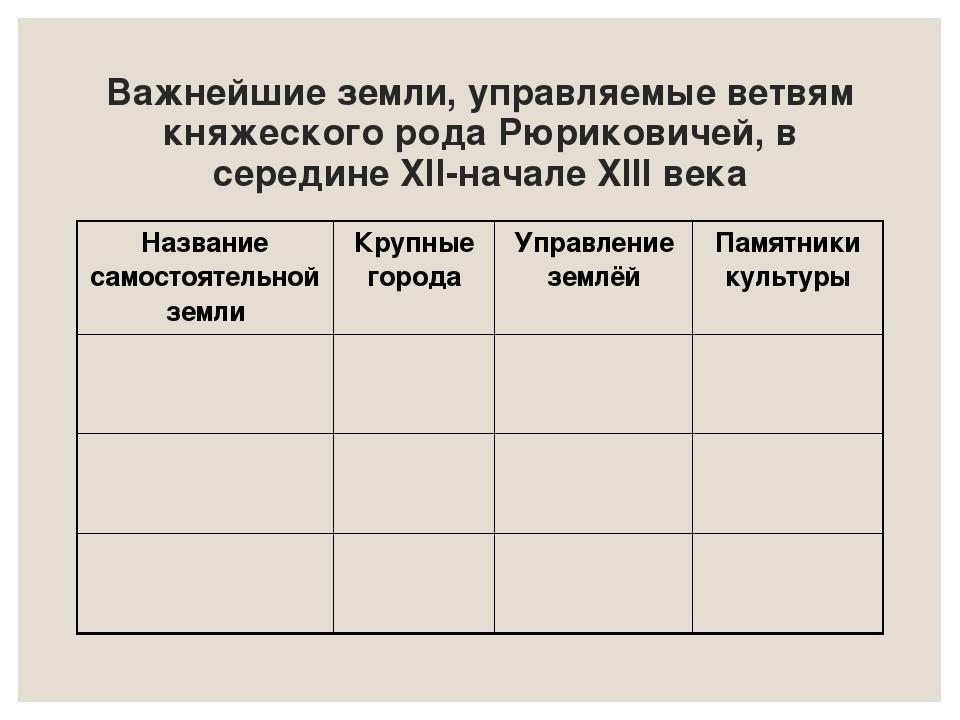 Важнейшие земли, управляемые ветвям княжеского рода Рюриковичей, в середине XII-начале XIII века

| Название самостоятельной земли | Крупные города | Управление землёй | Памятники культуры |
|---|---|---|---|
| | | | |
| | | | |
| | | | |